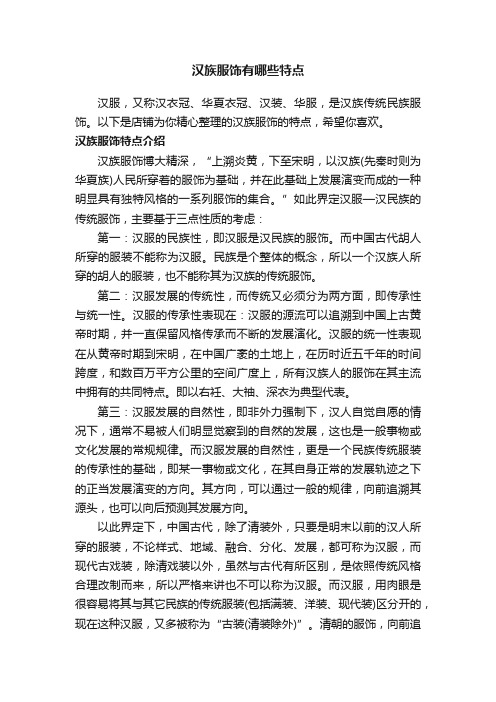 汉族服饰有哪些特点

汉服，又称汉衣冠、华夏衣冠、汉装、华服，是汉族传统民族服饰。以下是店铺为你精心整理的汉族服饰的特点，希望你喜欢。

汉族服饰特点介绍

汉族服饰博大精深，“上溯炎黄，下至宋明，以汉族(先秦时则为华夏族)人民所穿着的服饰为基础，并在此基础上发展演变而成的一种明显具有独特风格的一系列服饰的集合。”如此界定汉服—汉民族的传统服饰，主要基于三点性质的考虑：

第一：汉服的民族性，即汉服是汉民族的服饰。而中国古代胡人所穿的服装不能称为汉服。民族是个整体的概念，所以一个汉族人所穿的胡人的服装，也不能称其为汉族的传统服饰。

第二：汉服发展的传统性，而传统又必须分为两方面，即传承性与统一性。汉服的传承性表现在：汉服的源流可以追溯到中国上古黄帝时期，并一直保留风格传承而不断的发展演化。汉服的统一性表现在从黄帝时期到宋明，在中国广袤的土地上，在历时近五千年的时间跨度，和数百万平方公里的空间广度上，所有汉族人的服饰在其主流中拥有的共同特点。即以右衽、大袖、深衣为典型代表。

第三：汉服发展的自然性，即非外力强制下，汉人自觉自愿的情况下，通常不易被人们明显觉察到的自然的发展，这也是一般事物或文化发展的常规规律。而汉服发展的自然性，更是一个民族传统服装的传承性的基础，即某一事物或文化，在其自身正常的发展轨迹之下的正当发展演变的方向。其方向，可以通过一般的规律，向前追溯其源头，也可以向后预测其发展方向。

以此界定下，中国古代，除了清装外，只要是明末以前的汉人所穿的服装，不论样式、地域、融合、分化、发展，都可称为汉服，而现代古戏装，除清戏装以外，虽然与古代有所区别，是依照传统风格合理改制而来，所以严格来讲也不可以称为汉服。而汉服，用肉眼是很容易将其与其它民族的传统服装(包括满装、洋装、现代装)区分开的，现在这种汉服，又多被称为“古装(清装除外)”。清朝的服饰，向前追